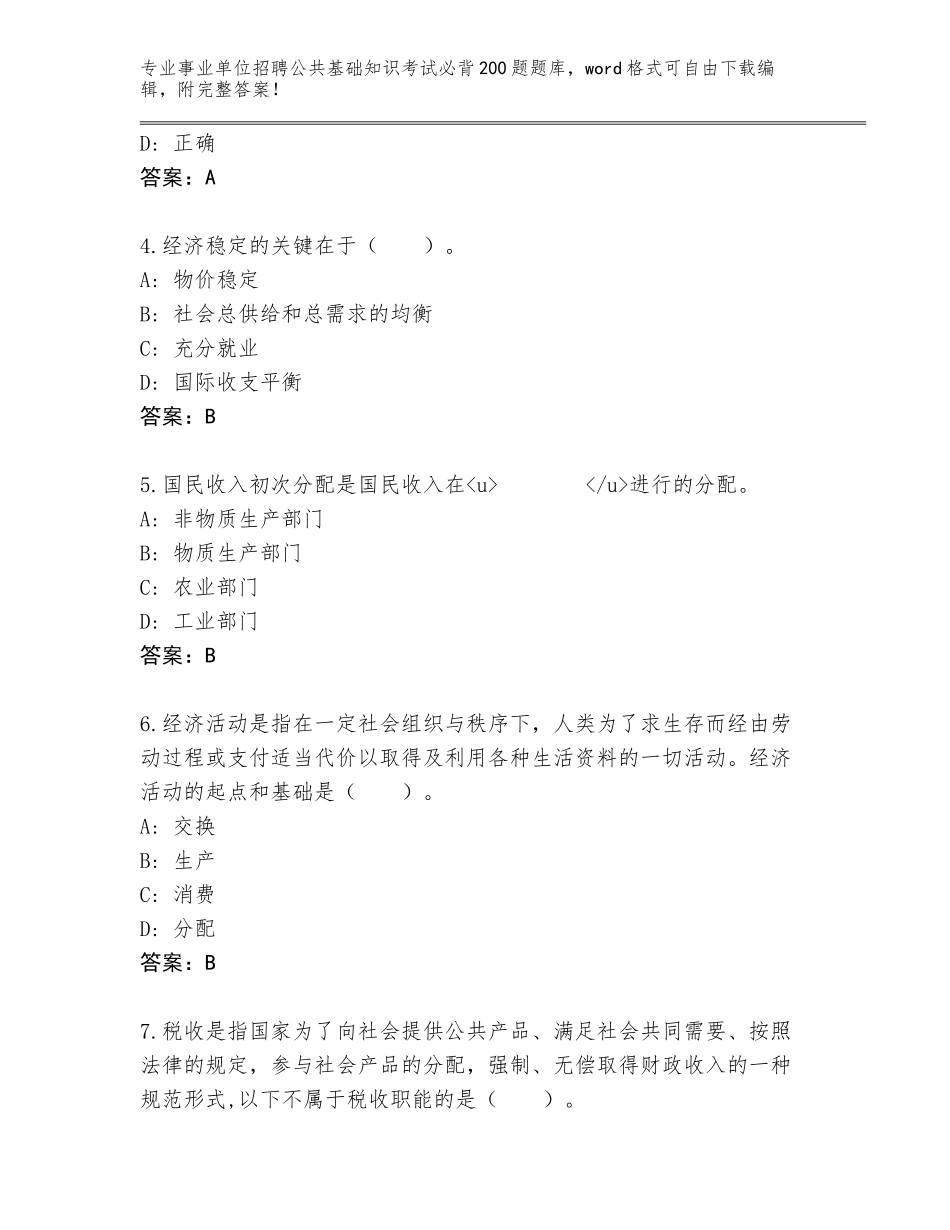 专业事业单位招聘公共基础知识考试必背200题题库，word格式可自由下载编辑，附完整答案！

D：正确
答案：A

4.经济稳定的关键在于（　　）。
A：物价稳定
B：社会总供给和总需求的均衡
C：充分就业
D：国际收支平衡
答案：B

5.国民收入初次分配是国民收入在<u>　　　　</u>进行的分配。
A：非物质生产部门
B：物质生产部门
C：农业部门
D：工业部门
答案：B

6.经济活动是指在一定社会组织与秩序下，人类为了求生存而经由劳动过程或支付适当代价以取得及利用各种生活资料的一切活动。经济活动的起点和基础是（　　）。
A：交换
B：生产
C：消费
D：分配
答案：B

7.税收是指国家为了向社会提供公共产品、满足社会共同需要、按照法律的规定，参与社会产品的分配，强制、无偿取得财政收入的一种规范形式,以下不属于税收职能的是（　　）。